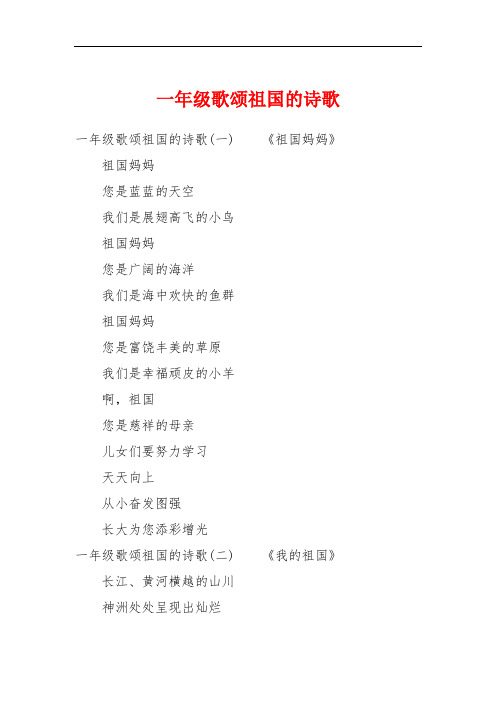 一年级歌颂祖国的诗歌

一年级歌颂祖国的诗歌(一) 《祖国妈妈》

祖国妈妈

您是蓝蓝的天空

我们是展翅高飞的小鸟

祖国妈妈

您是广阔的海洋

我们是海中欢快的鱼群

祖国妈妈

您是富饶丰美的草原

我们是幸福顽皮的小羊

啊，祖国

您是慈祥的母亲

儿女们要努力学习

天天向上

从小奋发图强

长大为您添彩增光

一年级歌颂祖国的诗歌(二) 《我的祖国》

长江、黄河横越的山川

神洲处处呈现出灿烂